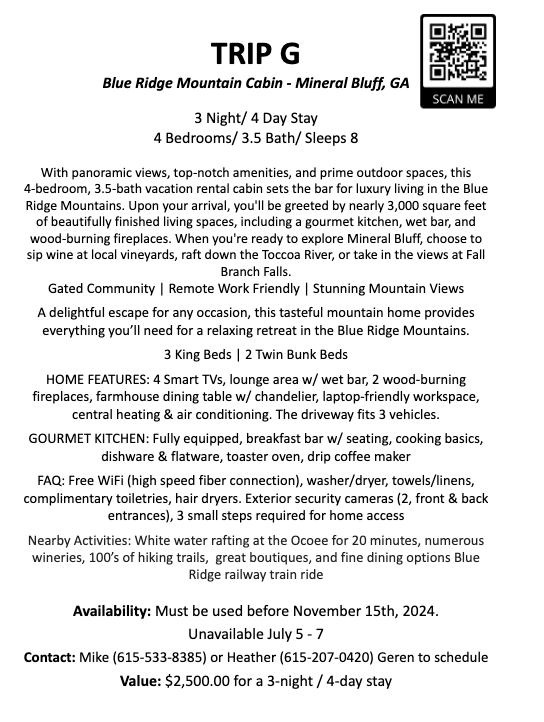 TRIP G

Blue Ridge Mountain Cabin - Mineral Bluff, GA

SCAN ME

3 Night/ 4 Day Stay
4 Bedrooms/ 3.5 Bath/ Sleeps 8

With panoramic views, top-notch amenities, and prime outdoor spaces, this 4-bedroom, 3.5-bath vacation rental cabin sets the bar for luxury living in the Blue Ridge Mountains. Upon your arrival, you'll be greeted by nearly 3,000 square feet of beautifully finished living spaces, including a gourmet kitchen, wet bar, and wood-burning fireplaces. When you're ready to explore Mineral Bluff, choose to sip wine at local vineyards, raft down the Toccoa River, or take in the views at Fall Branch Falls.
Gated Community | Remote Work Friendly | Stunning Mountain Views

A delightful escape for any occasion, this tasteful mountain home provides everything you'll need for a relaxing retreat in the Blue Ridge Mountains.

3 King Beds | 2 Twin Bunk Beds

HOME FEATURES: 4 Smart TVs, lounge area w/ wet bar, 2 wood-burning fireplaces, farmhouse dining table w/ chandelier, laptop-friendly workspace, central heating & air conditioning. The driveway fits 3 vehicles.

GOURMET KITCHEN: Fully equipped, breakfast bar w/ seating, cooking basics, dishware & flatware, toaster oven, drip coffee maker

FAQ: Free WiFi (high speed fiber connection), washer/dryer, towels/linens, complimentary toiletries, hair dryers. Exterior security cameras (2, front & back entrances), 3 small steps required for home access

Nearby Activities: White water rafting at the Ocoee for 20 minutes, numerous wineries, 100's of hiking trails, great boutiques, and fine dining options Blue Ridge railway train ride

Availability: Must be used before November 15th, 2024.
Unavailable July 5 - 7

Contact: Mike (615-533-8385) or Heather (615-207-0420) Geren to schedule

Value: $2,500.00 for a 3-night / 4-day stay